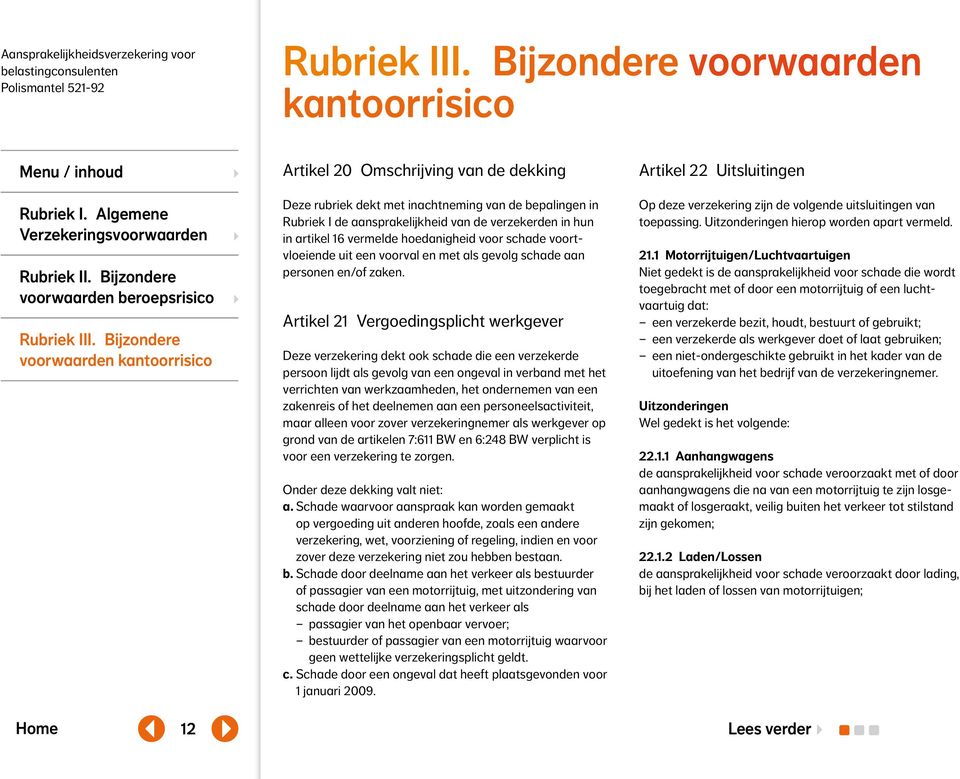 Aansprakelijkheidsverzekering voor belastingconsulenten
Polismantel 521-92

Rubriek III. Bijzondere voorwaarden kantoorrisico

Menu / inhoud

Rubriek I. Algemene Verzekeringsvoorwaarden

Rubriek II. Bijzondere voorwaarden beroepsrisico

Rubriek III. Bijzondere voorwaarden kantoorrisico

Artikel 20 Omschrijving van de dekking

Deze rubriek dekt met inachtneming van de bepalingen in Rubriek I de aansprakelijkheid van de verzekerden in hun in artikel 16 vermelde hoedanigheid voor schade voortvloeiende uit een voorval en met als gevolg schade aan personen en/of zaken.

Artikel 21 Vergoedingsplicht werkgever

Deze verzekering dekt ook schade die een verzekerde persoon lijdt als gevolg van een ongeval in verband met het verrichten van werkzaamheden, het ondernemen van een zakenreis of het deelnemen aan een personeelsactiviteit, maar alleen voor zover verzekeringnemer als werkgever op grond van de artikelen 7:611 BW en 6:248 BW verplicht is voor een verzekering te zorgen.

Onder deze dekking valt niet:
a. Schade waarvoor aanspraak kan worden gemaakt op vergoeding uit anderen hoofde, zoals een andere verzekering, wet, voorziening of regeling, indien en voor zover deze verzekering niet zou hebben bestaan.
b. Schade door deelname aan het verkeer als bestuurder of passagier van een motorrijtuig, met uitzondering van schade door deelname aan het verkeer als
– passagier van het openbaar vervoer;
– bestuurder of passagier van een motorrijtuig waarvoor geen wettelijke verzekeringsplicht geldt.
c. Schade door een ongeval dat heeft plaatsgevonden voor 1 januari 2009.

Artikel 22 Uitsluitingen

Op deze verzekering zijn de volgende uitsluitingen van toepassing. Uitzonderingen hierop worden apart vermeld.

21.1 Motorrijtuigen/Luchtvaartuigen
Niet gedekt is de aansprakelijkheid voor schade die wordt toegebracht met of door een motorrijtuig of een luchtvaartuig dat:
– een verzekerde bezit, houdt, bestuurt of gebruikt;
– een verzekerde als werkgever doet of laat gebruiken;
– een niet-ondergeschikte gebruikt in het kader van de uitoefening van het bedrijf van de verzekeringnemer.

Uitzonderingen
Wel gedekt is het volgende:

22.1.1 Aanhangwagens
de aansprakelijkheid voor schade veroorzaakt met of door aanhangwagens die na van een motorrijtuig te zijn losgemaakt of losgeraakt, veilig buiten het verkeer tot stilstand zijn gekomen;

22.1.2 Laden/Lossen
de aansprakelijkheid voor schade veroorzaakt door lading, bij het laden of lossen van motorrijtuigen;

Home
12
Lees verder